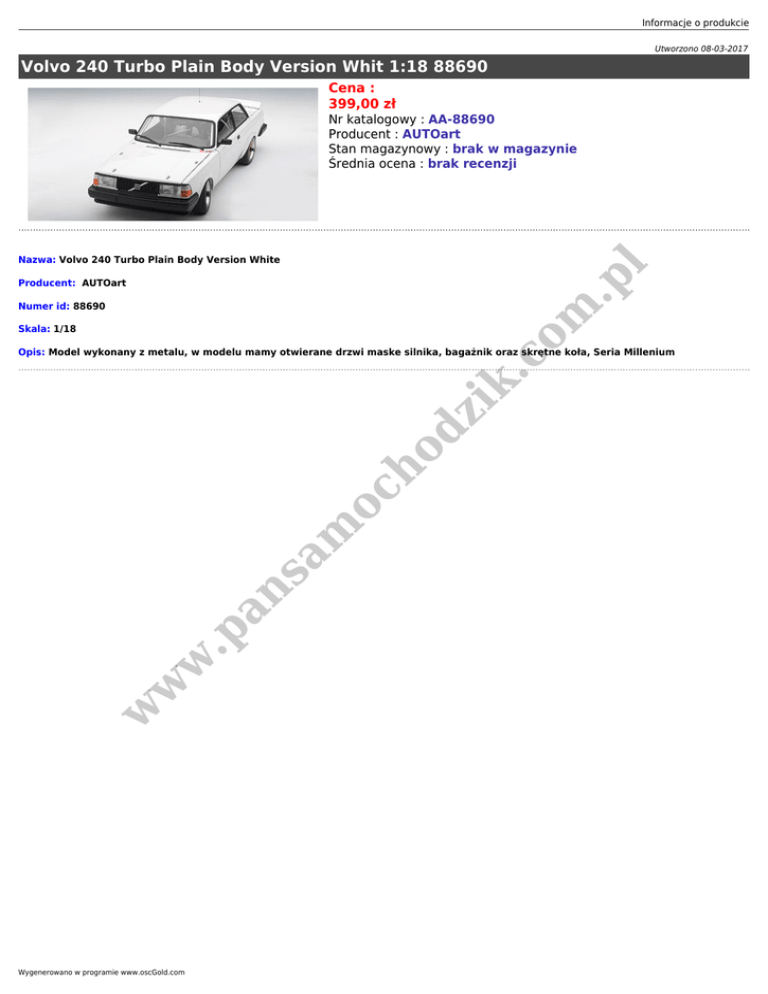 Informacje o produkcie

Utworzono 08-03-2017

Volvo 240 Turbo Plain Body Version Whit 1:18 88690

Cena :
399,00 zł
Nr katalogowy : AA-88690
Producent : AUTOart
Stan magazynowy : brak w magazynie
Średnia ocena : brak recenzji

Nazwa: Volvo 240 Turbo Plain Body Version White

Producent: AUTOart

Numer id: 88690

Skala: 1/18

Opis: Model wykonany z metalu, w modelu mamy otwierane drzwi maske silnika, bagażnik oraz skrętne koła, Seria Millenium

Wygenerowano w programie www.oscGold.com

www.pansamochodzik.com.pl